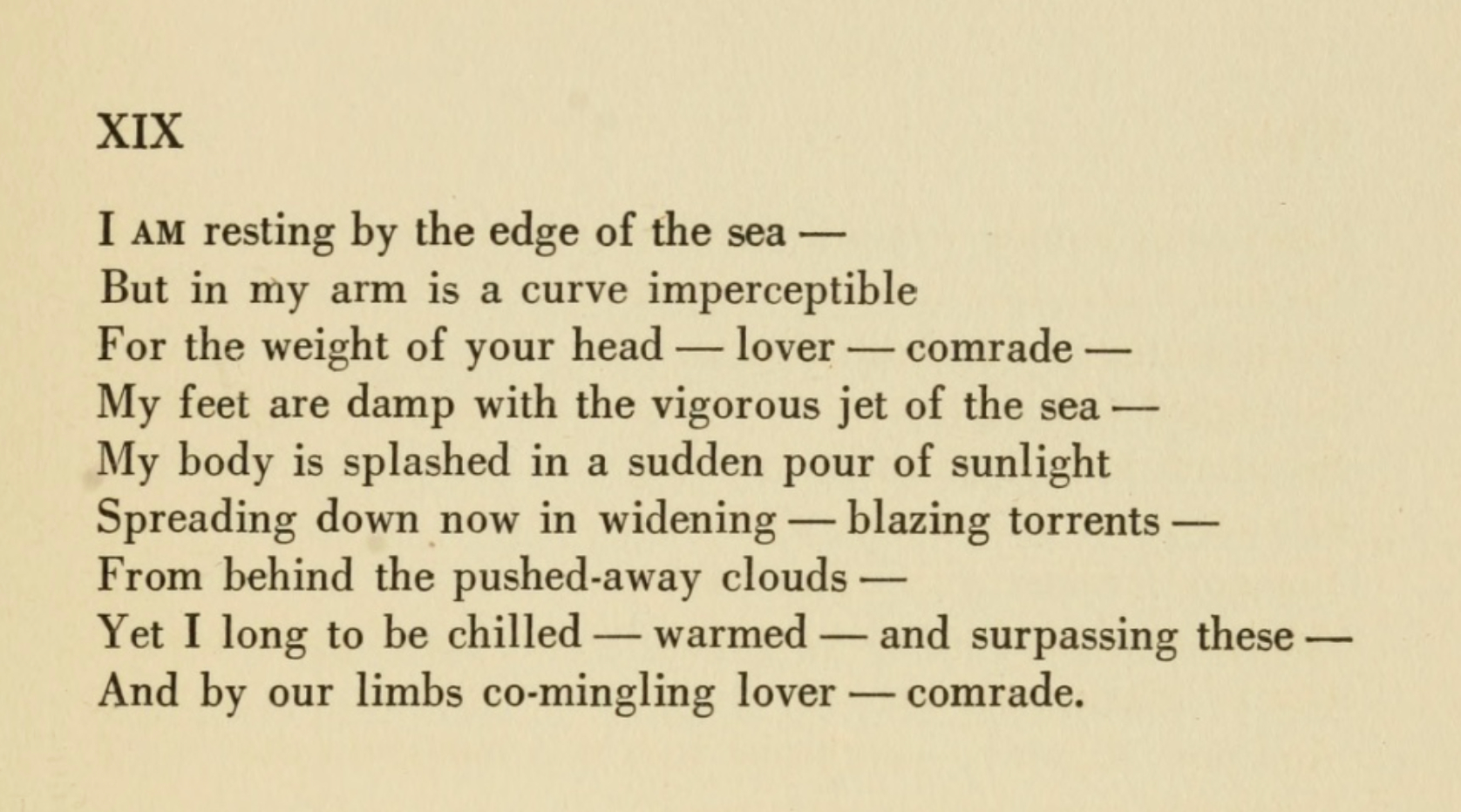 XIX

I AM resting by the edge of the sea —
But in my arm is a curve imperceptible
For the weight of your head — lover — comrade —
My feet are damp with the vigorous jet of the sea —
My body is splashed in a sudden pour of sunlight
Spreading down now in widening — blazing torrents —
From behind the pushed-away clouds —
Yet I long to be chilled — warmed — and surpassing these —
And by our limbs co-mingling lover — comrade.